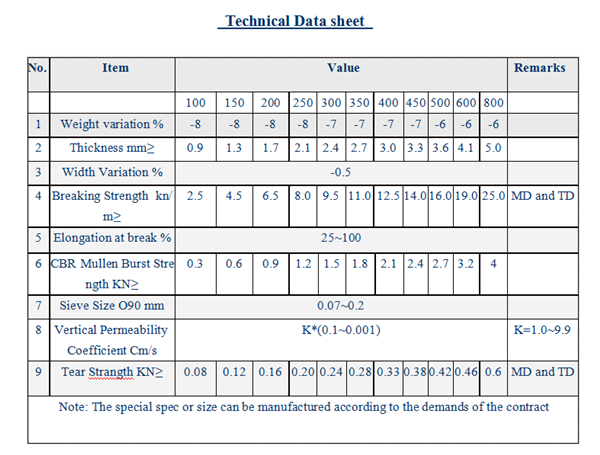 Technical Data sheet

| No. | Item | Value | | | | | | | | | | | Remarks |
|---|---|---|---|---|---|---|---|---|---|---|---|---|---|
| | | 100 | 150 | 200 | 250 | 300 | 350 | 400 | 450 | 500 | 600 | 800 | |
| 1 | Weight variation % | -8 | -8 | -8 | -8 | -7 | -7 | -7 | -7 | -6 | -6 | -6 | |
| 2 | Thickness mm≥ | 0.9 | 1.3 | 1.7 | 2.1 | 2.4 | 2.7 | 3.0 | 3.3 | 3.6 | 4.1 | 5.0 | |
| 3 | Width Variation % | -0.5 | | | | | | | | | | | |
| 4 | Breaking Strength kn/m≥ | 2.5 | 4.5 | 6.5 | 8.0 | 9.5 | 11.0 | 12.5 | 14.0 | 16.0 | 19.0 | 25.0 | MD and TD |
| 5 | Elongation at break % | 25~100 | | | | | | | | | | | |
| 6 | CBR Mullen Burst Strength KN≥ | 0.3 | 0.6 | 0.9 | 1.2 | 1.5 | 1.8 | 2.1 | 2.4 | 2.7 | 3.2 | 4 | |
| 7 | Sieve Size O90 mm | 0.07~0.2 | | | | | | | | | | | |
| 8 | Vertical Permeability Coefficient Cm/s | K*(0.1~0.001) | | | | | | | | | | | K=1.0~9.9 |
| 9 | Tear Strangth KN≥ | 0.08 | 0.12 | 0.16 | 0.20 | 0.24 | 0.28 | 0.33 | 0.38 | 0.42 | 0.46 | 0.6 | MD and TD |

Note: The special spec or size can be manufactured according to the demands of the contract